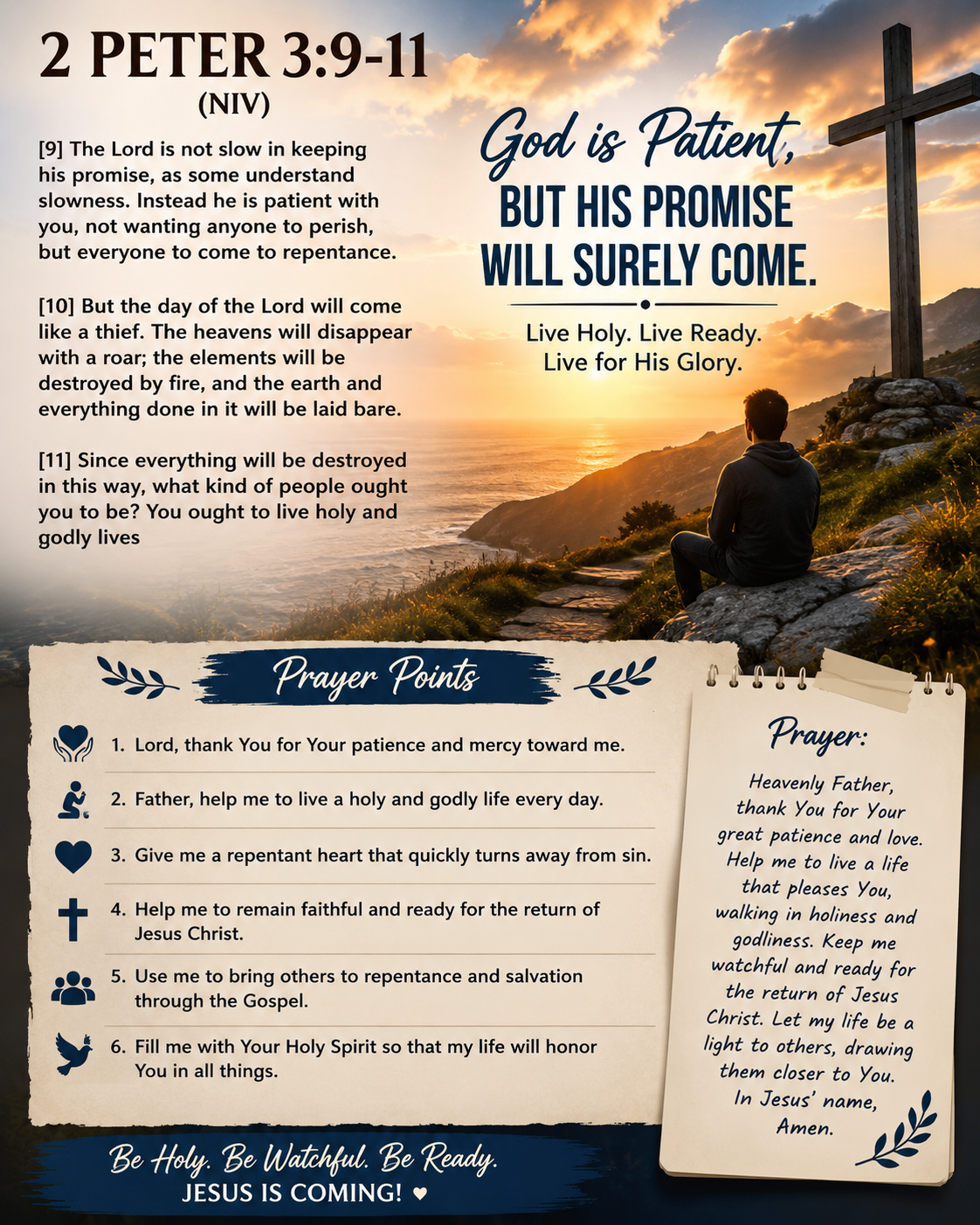 2 PETER 3:9-11
(NIV)

[9] The Lord is not slow in keeping his promise, as some understand slowness. Instead he is patient with you, not wanting anyone to perish, but everyone to come to repentance.

[10] But the day of the Lord will come like a thief. The heavens will disappear with a roar; the elements will be destroyed by fire, and the earth and everything done in it will be laid bare.

[11] Since everything will be destroyed in this way, what kind of people ought you to be? You ought to live holy and godly lives

God is Patient, BUT HIS PROMISE WILL SURELY COME.

Live Holy. Live Ready. Live for His Glory.

Prayer Points

1. Lord, thank You for Your patience and mercy toward me.
2. Father, help me to live a holy and godly life every day.
3. Give me a repentant heart that quickly turns away from sin.
4. Help me to remain faithful and ready for the return of Jesus Christ.
5. Use me to bring others to repentance and salvation through the Gospel.
6. Fill me with Your Holy Spirit so that my life will honor You in all things.

Prayer:

Heavenly Father, thank You for Your great patience and love. Help me to live a life that pleases You, walking in holiness and godliness. Keep me watchful and ready for the return of Jesus Christ. Let my life be a light to others, drawing them closer to You. In Jesus' name, Amen.

Be Holy. Be Watchful. Be Ready.
JESUS IS COMING! ♥